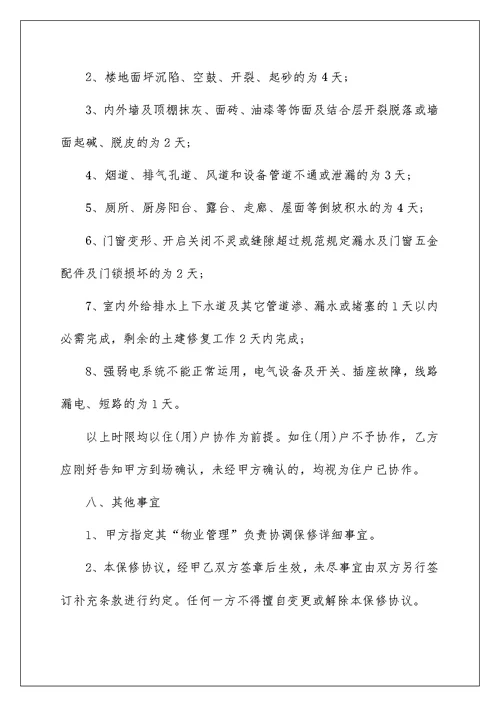 2、楼地面坪沉陷、空鼓、开裂、起砂的为4天；

3、内外墙及顶棚抹灰、面砖、油漆等饰面及结合层开裂脱落或墙面起碱、脱皮的为2天；

4、烟道、排气孔道、风道和设备管道不通或泄漏的为3天；

5、厕所、厨房阳台、露台、走廊、屋面等倒坡积水的为4天；

6、门窗变形、开启关闭不灵或缝隙超过规范规定漏水及门窗五金配件及门锁损坏的为2天；

7、室内外给排水上下水道及其它管道渗、漏水或堵塞的1天以内必需完成，剩余的土建修复工作2天内完成；

8、强弱电系统不能正常运用，电气设备及开关、插座故障，线路漏电、短路的为1天。

以上时限均以住(用)户协作为前提。如住(用)户不予协作，乙方应刚好告知甲方到场确认，未经甲方确认的，均视为住户已协作。

八、其他事宜

1、甲方指定其“物业管理”负责协调保修详细事宜。

2、本保修协议，经甲乙双方签章后生效，未尽事宜由双方另行签订补充条款进行约定。任何一方不得擅自变更或解除本保修协议。